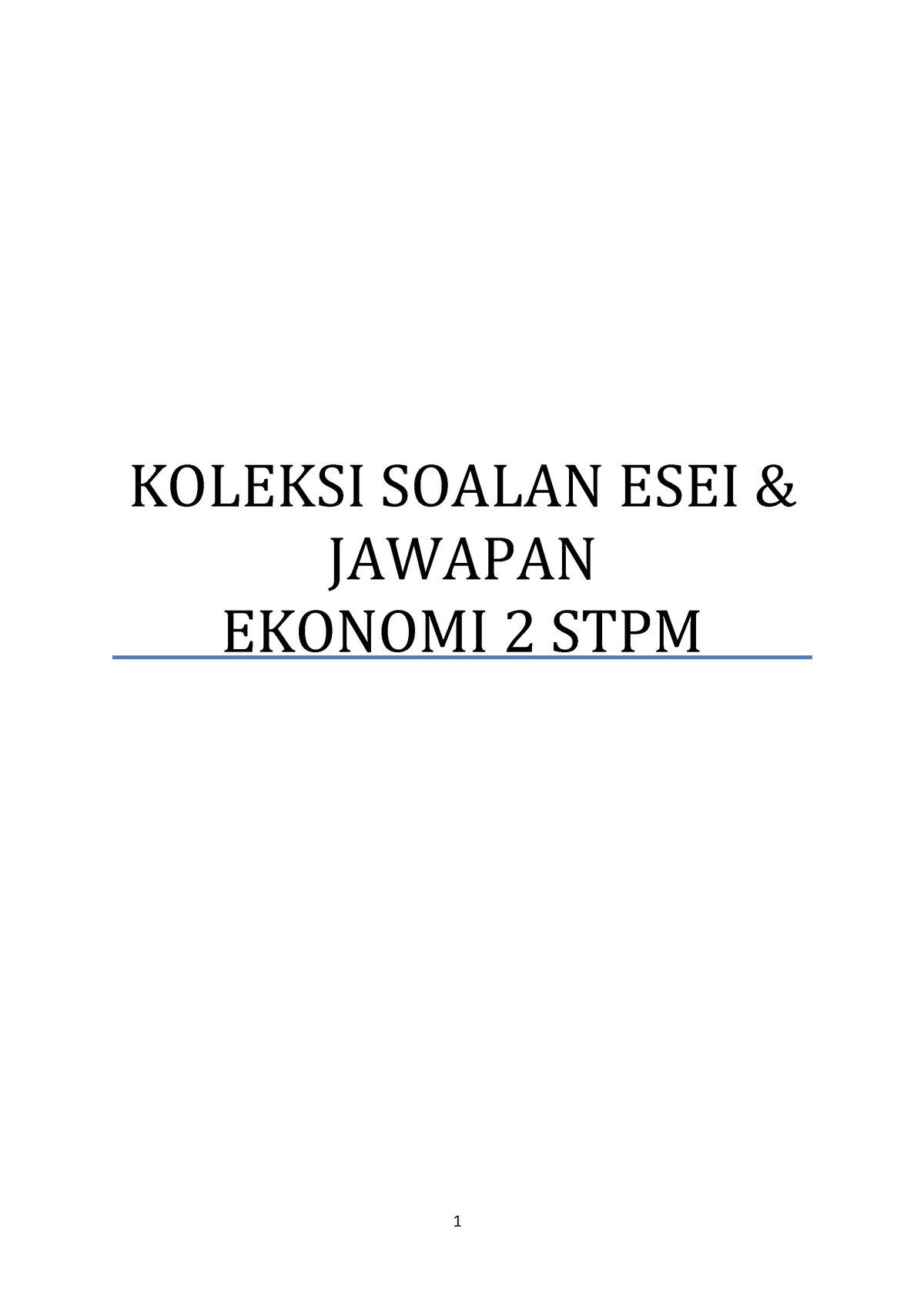 KOLEKSI SOALAN ESEI & JAWAPAN
EKONOMI 2 STPM

1